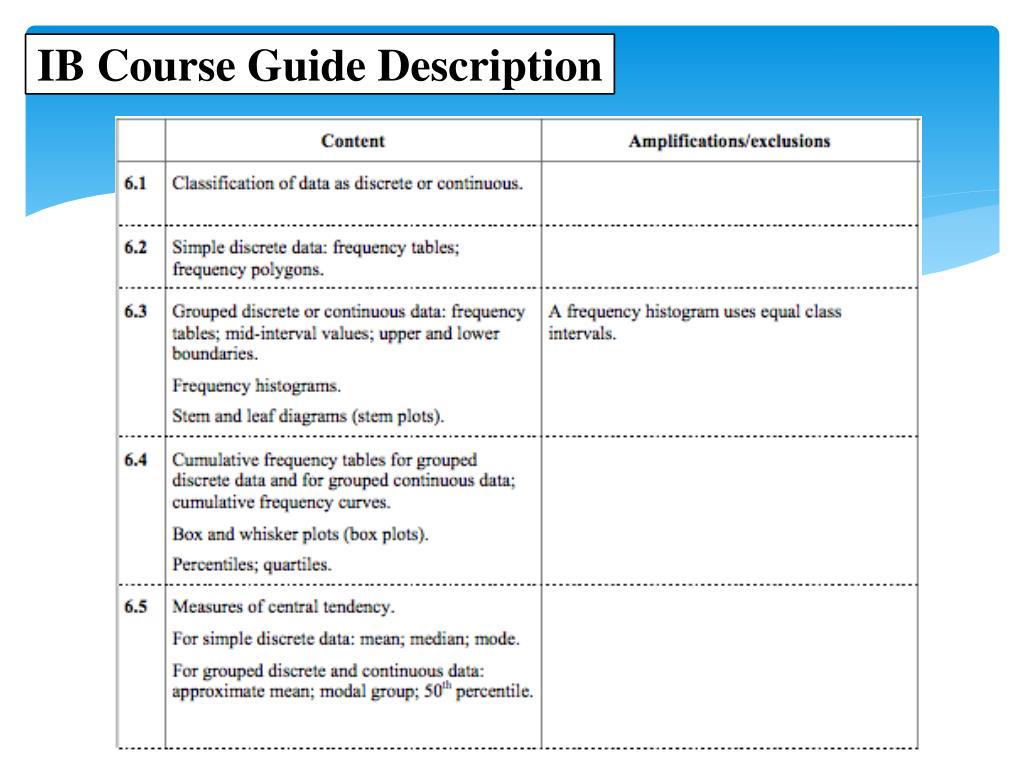 IB Course Guide Description

| | Content | Amplifications/exclusions |
|---|---|---|
| 6.1 | Classification of data as discrete or continuous. | |
| 6.2 | Simple discrete data: frequency tables; frequency polygons. | |
| 6.3 | Grouped discrete or continuous data: frequency tables; mid-interval values; upper and lower boundaries. Frequency histograms. Stem and leaf diagrams (stem plots). | A frequency histogram uses equal class intervals. |
| 6.4 | Cumulative frequency tables for grouped discrete data and for grouped continuous data; cumulative frequency curves. Box and whisker plots (box plots). Percentiles; quartiles. | |
| 6.5 | Measures of central tendency. For simple discrete data: mean; median; mode. For grouped discrete and continuous data: approximate mean; modal group; $50^{th}$ percentile. | |